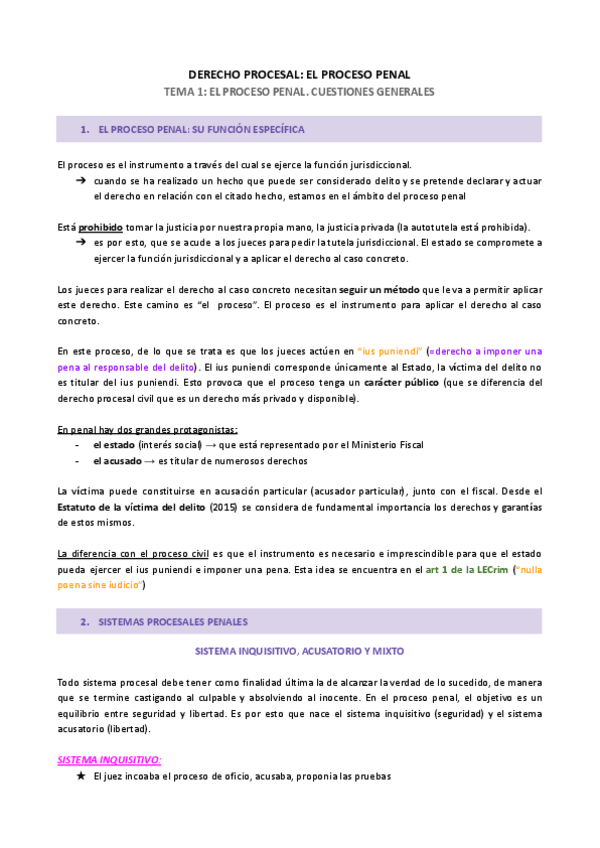 DERECHO PROCESAL: EL PROCESO PENAL
TEMA 1: EL PROCESO PENAL. CUESTIONES GENERALES

1. EL PROCESO PENAL: SU FUNCIÓN ESPECÍFICA

El proceso es el instrumento a través del cual se ejerce la función jurisdiccional.
➔ cuando se ha realizado un hecho que puede ser considerado delito y se pretende declarar y actuar el derecho en relación con el citado hecho, estamos en el ámbito del proceso penal

Está prohibido tomar la justicia por nuestra propia mano, la justicia privada (la autotutela está prohibida).
➔ es por esto, que se acude a los jueces para pedir la tutela jurisdiccional. El estado se compromete a ejercer la función jurisdiccional y a aplicar el derecho al caso concreto.

Los jueces para realizar el derecho al caso concreto necesitan seguir un método que le va a permitir aplicar este derecho. Este camino es "el proceso". El proceso es el instrumento para aplicar el derecho al caso concreto.

En este proceso, de lo que se trata es que los jueces actúen en "ius puniendi" (=derecho a imponer una pena al responsable del delito). El ius puniendi corresponde únicamente al Estado, la víctima del delito no es titular del ius puniendi. Esto provoca que el proceso tenga un carácter público (que se diferencia del derecho procesal civil que es un derecho más privado y disponible).

En penal hay dos grandes protagonistas:
- el estado (interés social) → que está representado por el Ministerio Fiscal
- el acusado → es titular de numerosos derechos

La víctima puede constituirse en acusación particular (acusador particular), junto con el fiscal. Desde el Estatuto de la víctima del delito (2015) se considera de fundamental importancia los derechos y garantías de estos mismos.

La diferencia con el proceso civil es que el instrumento es necesario e imprescindible para que el estado pueda ejercer el ius puniendi e imponer una pena. Esta idea se encuentra en el art 1 de la LECrim ("nulla poena sine iudicio")

2. SISTEMAS PROCESALES PENALES

SISTEMA INQUISITIVO, ACUSATORIO Y MIXTO

Todo sistema procesal debe tener como finalidad última la de alcanzar la verdad de lo sucedido, de manera que se termine castigando al culpable y absolviendo al inocente. En el proceso penal, el objetivo es un equilibrio entre seguridad y libertad. Es por esto que nace el sistema inquisitivo (seguridad) y el sistema acusatorio (libertad).

SISTEMA INQUISITIVO:
★ El juez incoaba el proceso de oficio, acusaba, proponía las pruebas